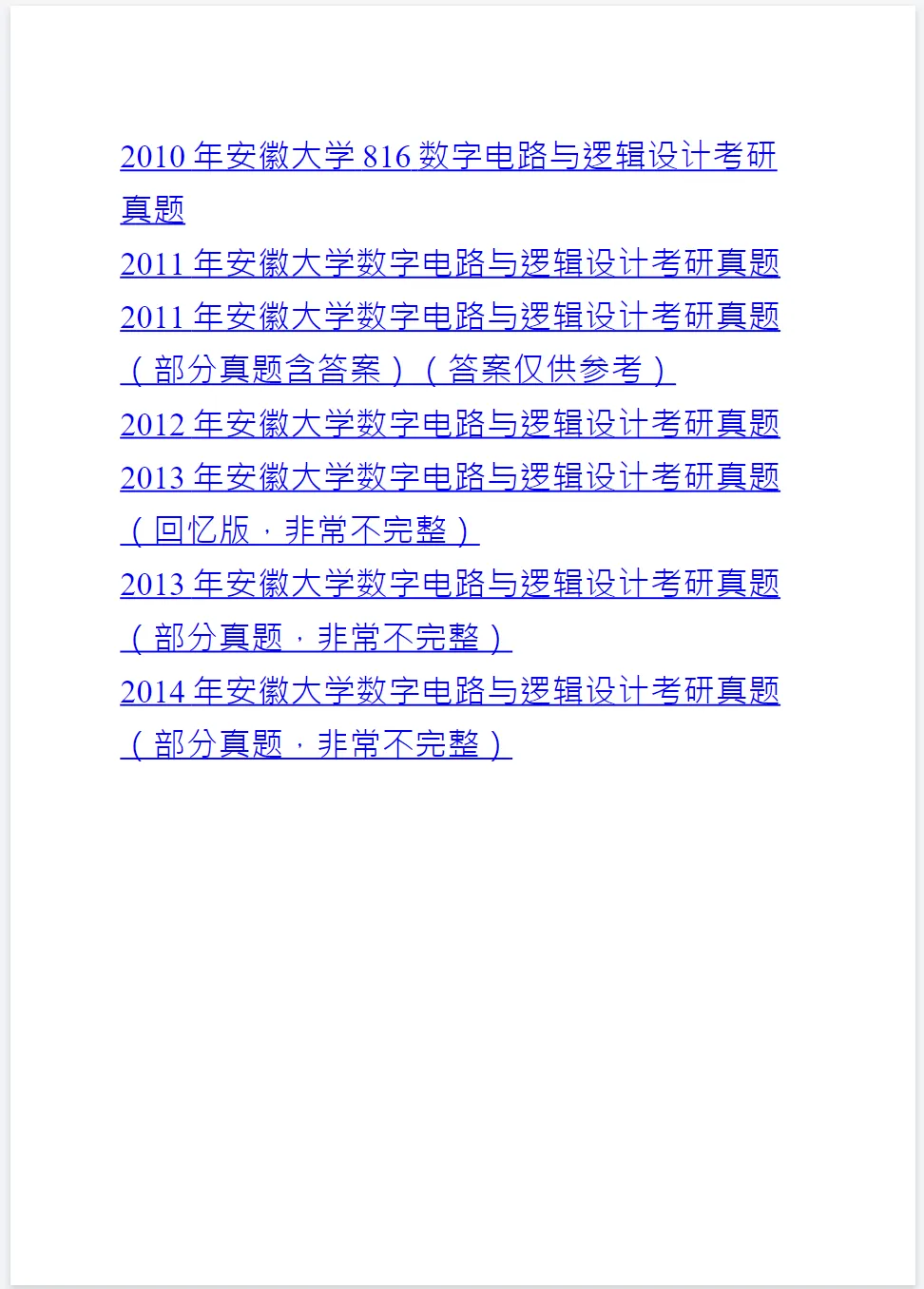 2010 年安徽大学 816 数字电路与逻辑设计考研真题

2011 年安徽大学数字电路与逻辑设计考研真题

2011 年安徽大学数字电路与逻辑设计考研真题（部分真题含答案）（答案仅供参考）

2012 年安徽大学数字电路与逻辑设计考研真题

2013 年安徽大学数字电路与逻辑设计考研真题（回忆版，非常不完整）

2013 年安徽大学数字电路与逻辑设计考研真题（部分真题，非常不完整）

2014 年安徽大学数字电路与逻辑设计考研真题（部分真题，非常不完整）